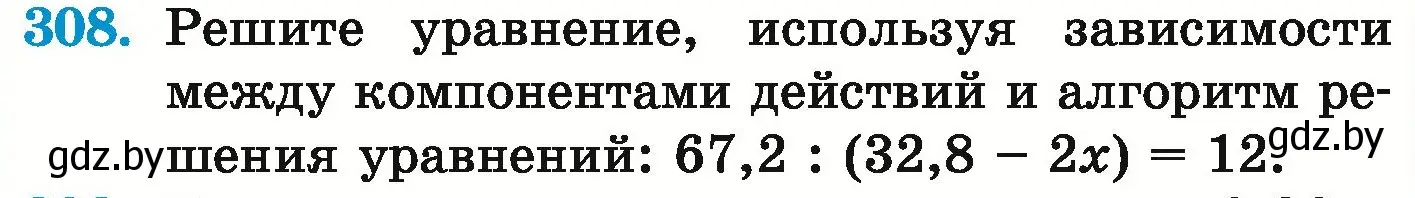 308. Решите уравнение, используя зависимости между компонентами действий и алгоритм решения уравнений: $67,2 : (32,8 - 2x) = 12$.

gdz.by gdz.by